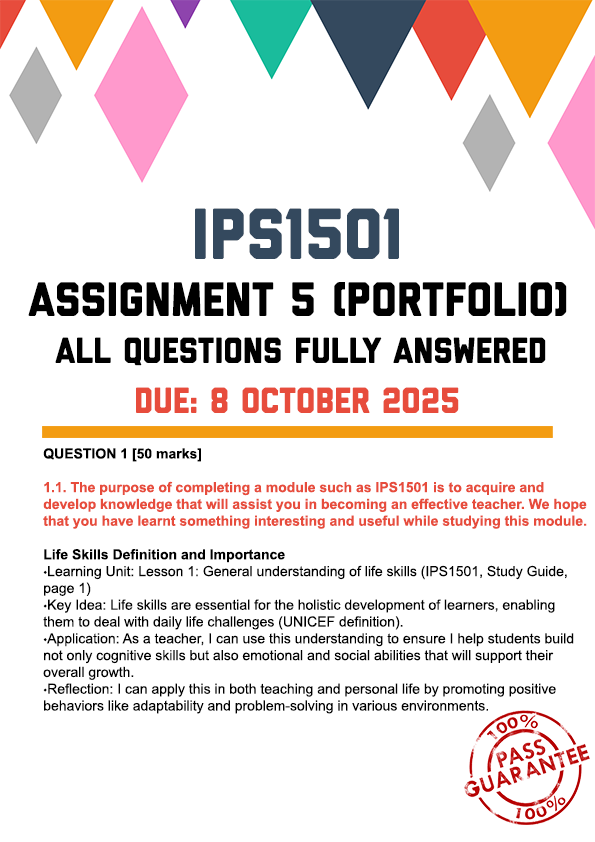 IPS1501
ASSIGNMENT 5 (PORTFOLIO)
ALL QUESTIONS FULLY ANSWERED
DUE: 8 OCTOBER 2025

QUESTION 1 [50 marks]

1.1. The purpose of completing a module such as IPS1501 is to acquire and develop knowledge that will assist you in becoming an effective teacher. We hope that you have learnt something interesting and useful while studying this module.

Life Skills Definition and Importance
•Learning Unit: Lesson 1: General understanding of life skills (IPS1501, Study Guide, page 1)
•Key Idea: Life skills are essential for the holistic development of learners, enabling them to deal with daily life challenges (UNICEF definition).
•Application: As a teacher, I can use this understanding to ensure I help students build not only cognitive skills but also emotional and social abilities that will support their overall growth.
•Reflection: I can apply this in both teaching and personal life by promoting positive behaviors like adaptability and problem-solving in various environments.

100%
PASS
GUARANTEE
100%